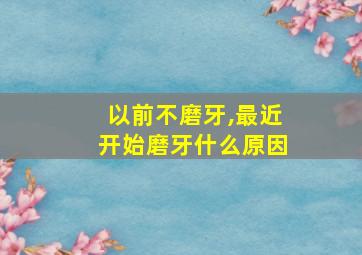 以前不磨牙,最近开始磨牙什么原因